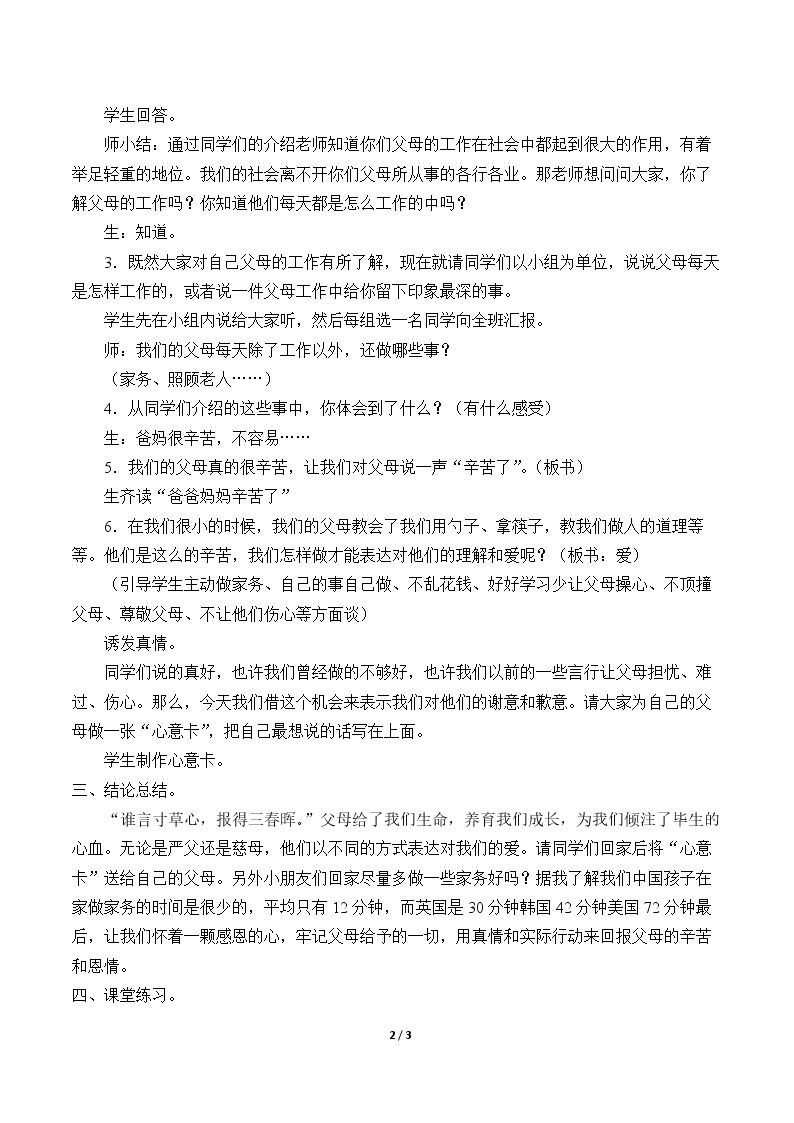 学生回答。

师小结：通过同学们的介绍老师知道你们父母的工作在社会中都起到很大的作用，有着举足轻重的地位。我们的社会离不开你们父母所从事的各行各业。那老师想问问大家，你了解父母的工作吗？你知道他们每天都是怎么工作的中吗？

生：知道。

3．既然大家对自己父母的工作有所了解，现在就请同学们以小组为单位，说说父母每天是怎样工作的，或者说一件父母工作中给你留下印象最深的事。

学生先在小组内说给大家听，然后每组选一名同学向全班汇报。

师：我们的父母每天除了工作以外，还做哪些事？

（家务、照顾老人……）

4．从同学们介绍的这些事中，你体会到了什么？（有什么感受）

生：爸妈很辛苦，不容易……

5．我们的父母真的很辛苦，让我们对父母说一声“辛苦了”。（板书）

生齐读“爸爸妈妈辛苦了”

6．在我们很小的时候，我们的父母教会了我们用勺子、拿筷子，教我们做人的道理等等。他们是这么的辛苦，我们怎样做才能表达对他们的理解和爱呢？（板书：爱）

（引导学生主动做家务、自己的事自己做、不乱花钱、好好学习少让父母操心、不顶撞父母、尊敬父母、不让他们伤心等方面谈）

诱发真情。

同学们说的真好，也许我们曾经做的不够好，也许我们以前的一些言行让父母担忧、难过、伤心。那么，今天我们借这个机会来表示我们对他们的谢意和歉意。请大家为自己的父母做一张“心意卡”，把自己最想说的话写在上面。

学生制作心意卡。

三、结论总结。

“谁言寸草心，报得三春晖。”父母给了我们生命，养育我们成长，为我们倾注了毕生的心血。无论是严父还是慈母，他们以不同的方式表达对我们的爱。请同学们回家后将“心意卡”送给自己的父母。另外小朋友们回家尽量多做一些家务好吗？据我了解我们中国孩子在家做家务的时间是很少的，平均只有12分钟，而英国是30分钟韩国42分钟美国72分钟最后，让我们怀着一颗感恩的心，牢记父母给予的一切，用真情和实际行动来回报父母的辛苦和恩情。

四、课堂练习。

2 / 3